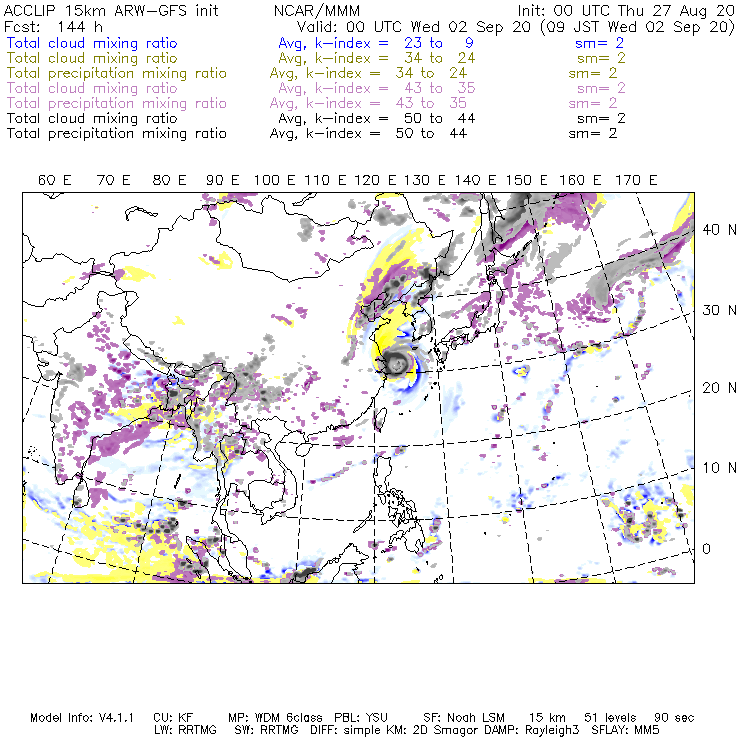 ACCLIP 15km ARW-GFS init NCAR/MMM Init: 00 UTC Thu 27 Aug 20
Fcst: 144 h Valid: 00 UTC Wed 02 Sep 20 (09 JST Wed 02 Sep 20)
Total cloud mixing ratio Avg, k-index = 23 to 9 sm= 2
Total cloud mixing ratio Avg, k-index = 34 to 24 sm= 2
Total precipitation mixing ratio Avg, k-index = 34 to 24 sm= 2
Total cloud mixing ratio Avg, k-index = 43 to 35 sm= 2
Total precipitation mixing ratio Avg, k-index = 43 to 35 sm= 2
Total cloud mixing ratio Avg, k-index = 50 to 44 sm= 2
Total precipitation mixing ratio Avg, k-index = 50 to 44 sm= 2

60 E 70 E 80 E 90 E 100 E 110 E 120 E 130 E 140 E 150 E 160 E 170 E

40 N
30 N
20 N
10 N
0

Model Info: V4.1.1 CU: KF MP: WDM 6class PBL: YSU SF: Noah LSM 15 km 51 levels 90 sec
LW: RRTMG SW: RRTMG DIFF: simple KM: 2D Smagor DAMP: Rayleigh3 SFLAY: MM5